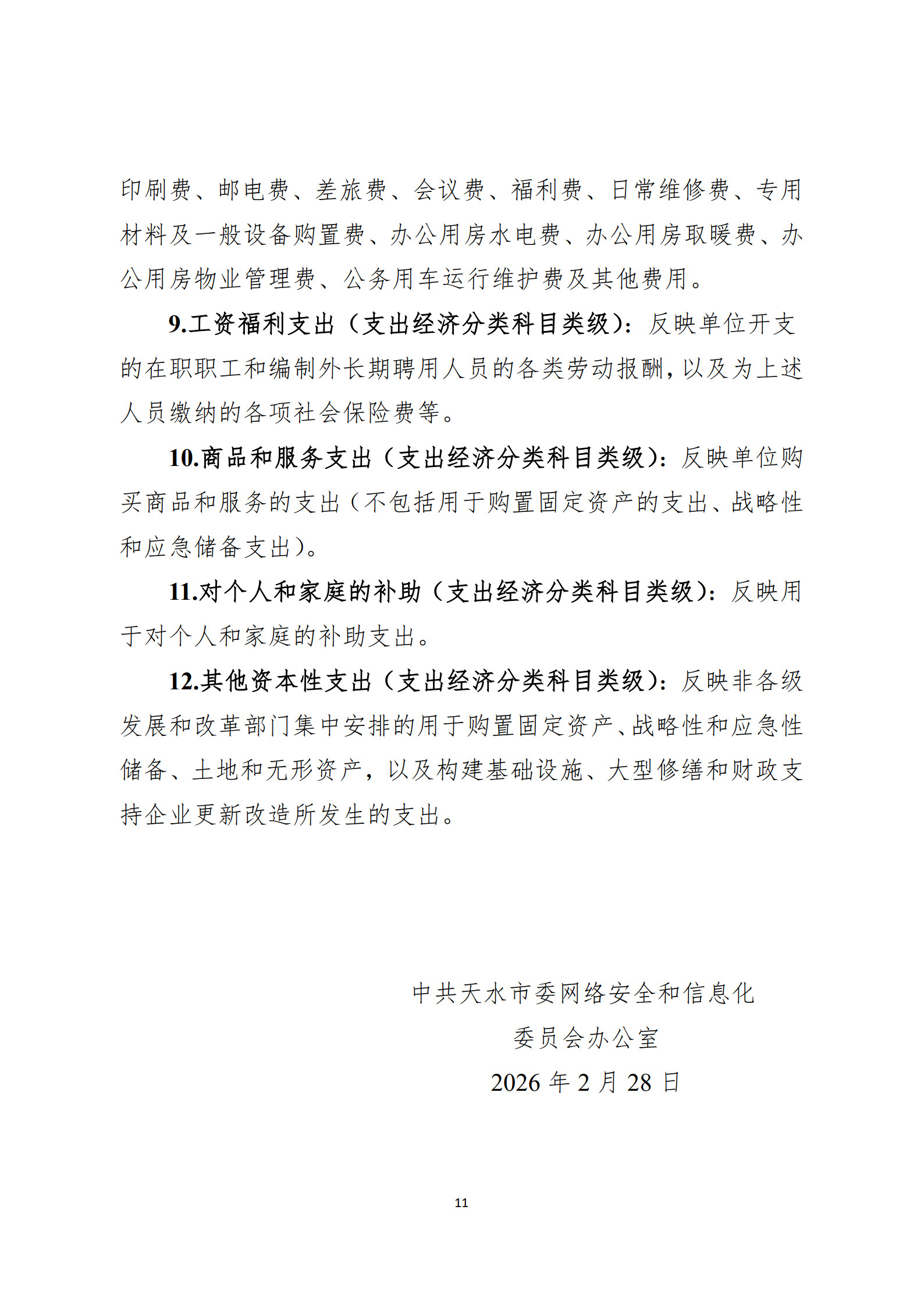 印刷费、邮电费、差旅费、会议费、福利费、日常维修费、专用材料及一般设备购置费、办公用房水电费、办公用房取暖费、办公用房物业管理费、公务用车运行维护费及其他费用。

9.工资福利支出（支出经济分类科目类级）：反映单位开支的在职职工和编制外长期聘用人员的各类劳动报酬，以及为上述人员缴纳的各项社会保险费等。

10.商品和服务支出（支出经济分类科目类级）：反映单位购买商品和服务的支出（不包括用于购置固定资产的支出、战略性和应急储备支出）。

11.对个人和家庭的补助（支出经济分类科目类级）：反映用于对个人和家庭的补助支出。

12.其他资本性支出（支出经济分类科目类级）：反映非各级发展和改革部门集中安排的用于购置固定资产、战略性和应急性储备、土地和无形资产，以及构建基础设施、大型修缮和财政支持企业更新改造所发生的支出。

中共天水市委网络安全和信息化
委员会办公室
2026 年 2 月 28 日

11